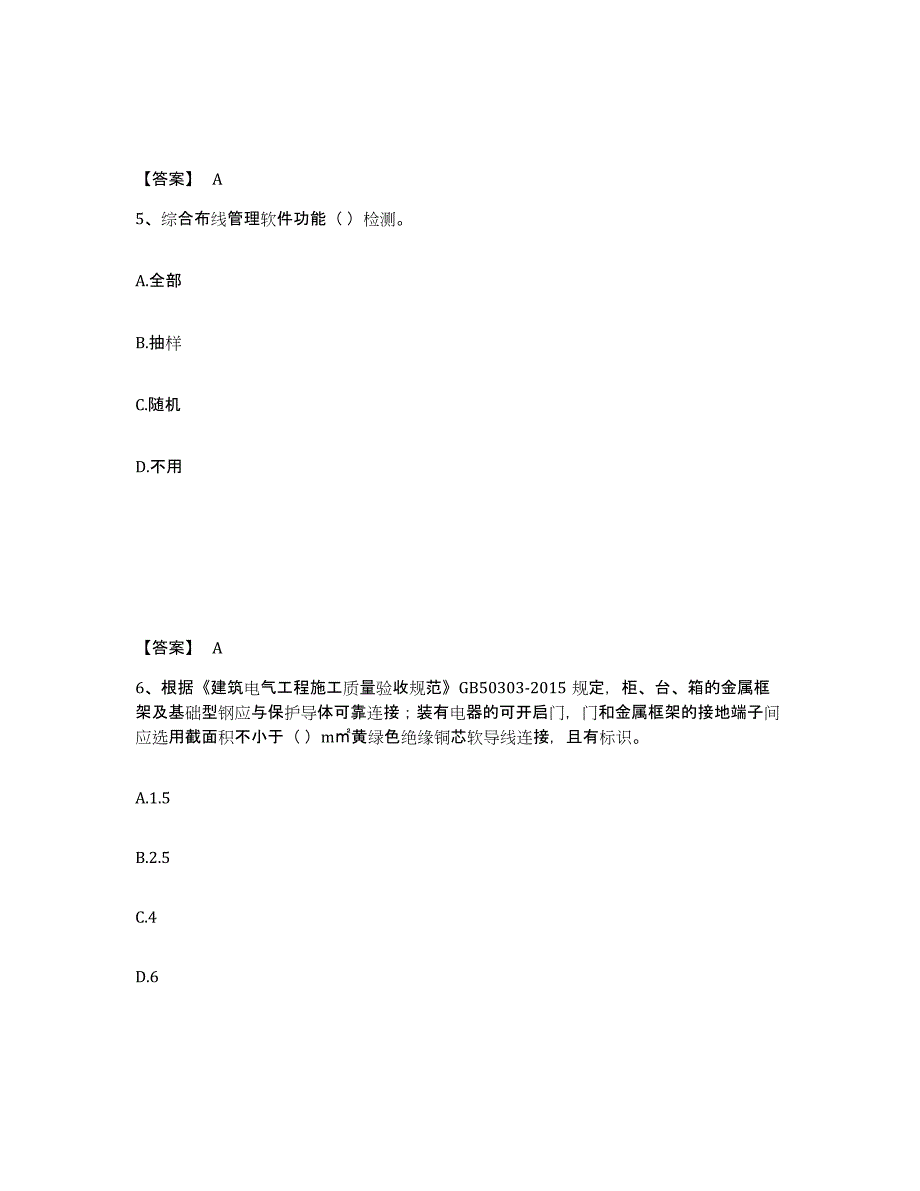 【答案】 A

5、综合布线管理软件功能（ ）检测。

A.全部

B.抽样

C.随机

D.不用

【答案】 A

6、根据《建筑电气工程施工质量验收规范》GB50303-2015 规定，柜、台、箱的金属框架及基础型钢应与保护导体可靠连接；装有电器的可开启门，门和金属框架的接地端子间应选用截面积不小于（ ）$mm^2$黄绿色绝缘铜芯软导线连接，且有标识。

A.1.5

B.2.5

C.4

D.6